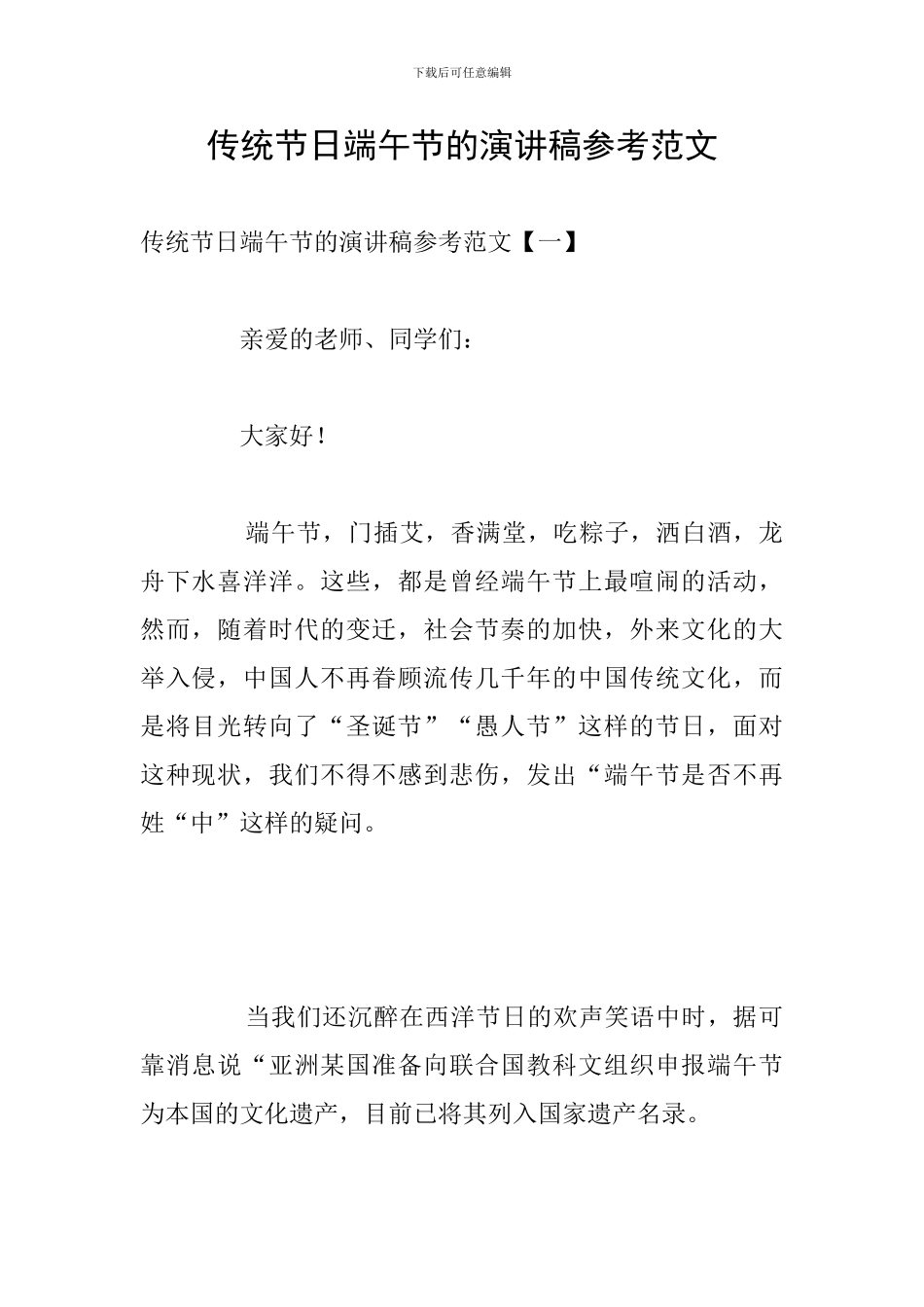 下载后可任意编辑

传统节日端午节的演讲稿参考范文

传统节日端午节的演讲稿参考范文【一】

亲爱的老师、同学们：

大家好！

端午节，门插艾，香满堂，吃粽子，洒白酒，龙舟下水喜洋洋。这些，都是曾经端午节上最喧闹的活动，然而，随着时代的变迁，社会节奏的加快，外来文化的大举入侵，中国人不再眷顾流传几千年的中国传统文化，而是将目光转向了“圣诞节”“愚人节”这样的节日，面对这种现状，我们不得不感到悲伤，发出“端午节是否不再姓“中”这样的疑问。

当我们还沉醉在西洋节日的欢声笑语中时，据可靠消息说“亚洲某国准备向联合国教科文组织申报端午节为本国的文化遗产，目前已将其列入国家遗产名录。